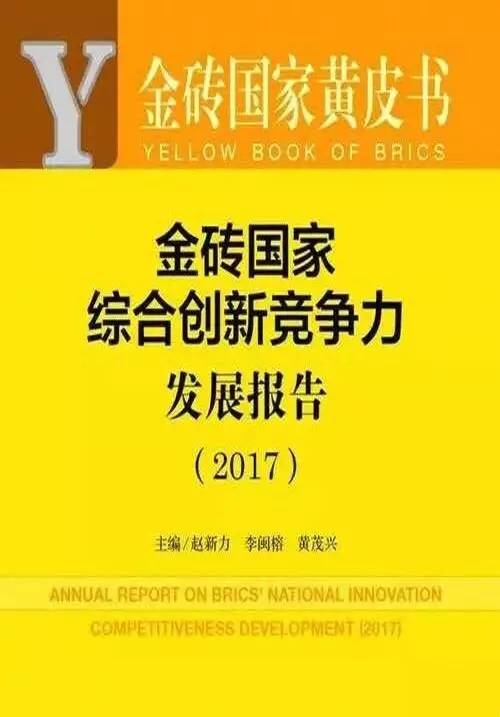 Y

金砖国家黄皮书
YELLOW BOOK OF BRICS

金砖国家
综合创新竞争力
发展报告
（2017）

主编/赵新力　李闽榕　黄茂兴

ANNUAL REPORT ON BRICS' NATIONAL INNOVATION COMPETITIVENESS DEVELOPMENT (2017)